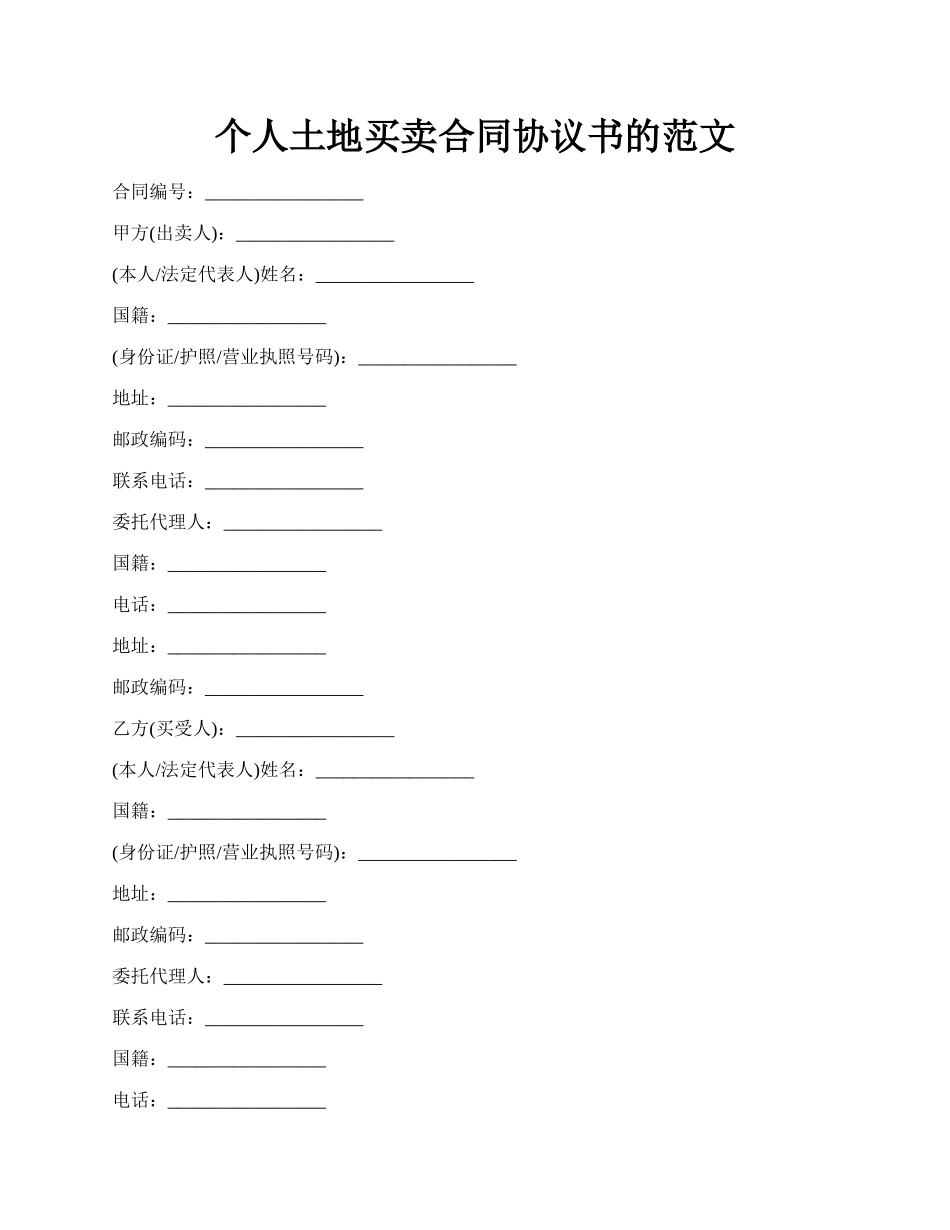 个人土地买卖合同协议书的范文

合同编号：____

甲方(出卖人)：____

(本人/法定代表人)姓名：____

国籍：____

(身份证/护照/营业执照号码)：____

地址：____

邮政编码：____

联系电话：____

委托代理人：____

国籍：____

电话：____

地址：____

邮政编码：____

乙方(买受人)：____

(本人/法定代表人)姓名：____

国籍：____

(身份证/护照/营业执照号码)：____

地址：____

邮政编码：____

委托代理人：____

联系电话：____

国籍：____

电话：____